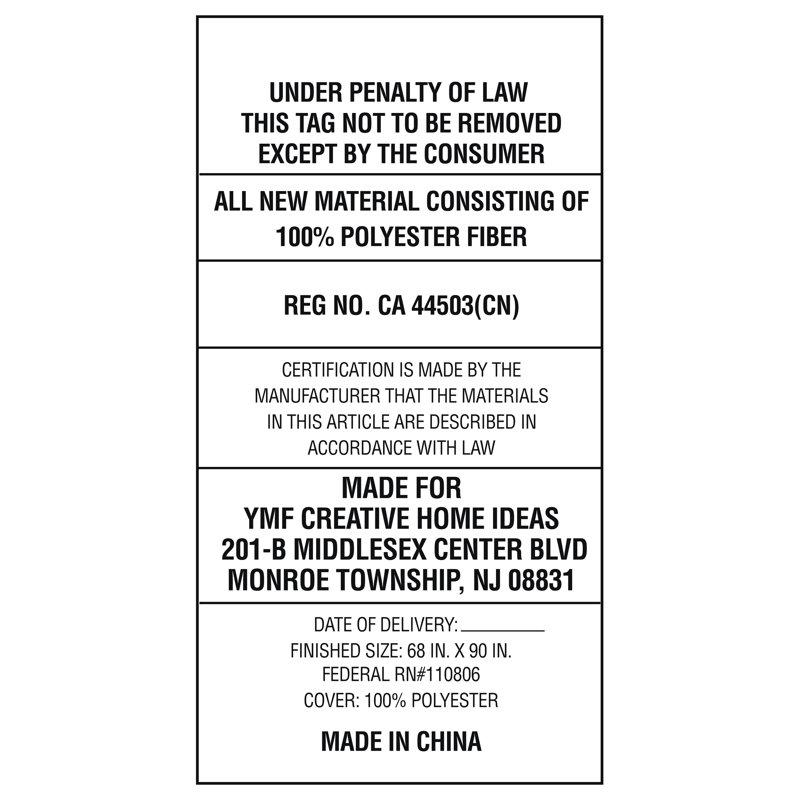 UNDER PENALTY OF LAW
THIS TAG NOT TO BE REMOVED
EXCEPT BY THE CONSUMER

ALL NEW MATERIAL CONSISTING OF
100% POLYESTER FIBER

REG NO. CA 44503(CN)

CERTIFICATION IS MADE BY THE MANUFACTURER THAT THE MATERIALS IN THIS ARTICLE ARE DESCRIBED IN ACCORDANCE WITH LAW

MADE FOR
YMF CREATIVE HOME IDEAS
201-B MIDDLESEX CENTER BLVD
MONROE TOWNSHIP, NJ 08831

DATE OF DELIVERY: ____
FINISHED SIZE: 68 IN. X 90 IN.
FEDERAL RN#110806
COVER: 100% POLYESTER

MADE IN CHINA